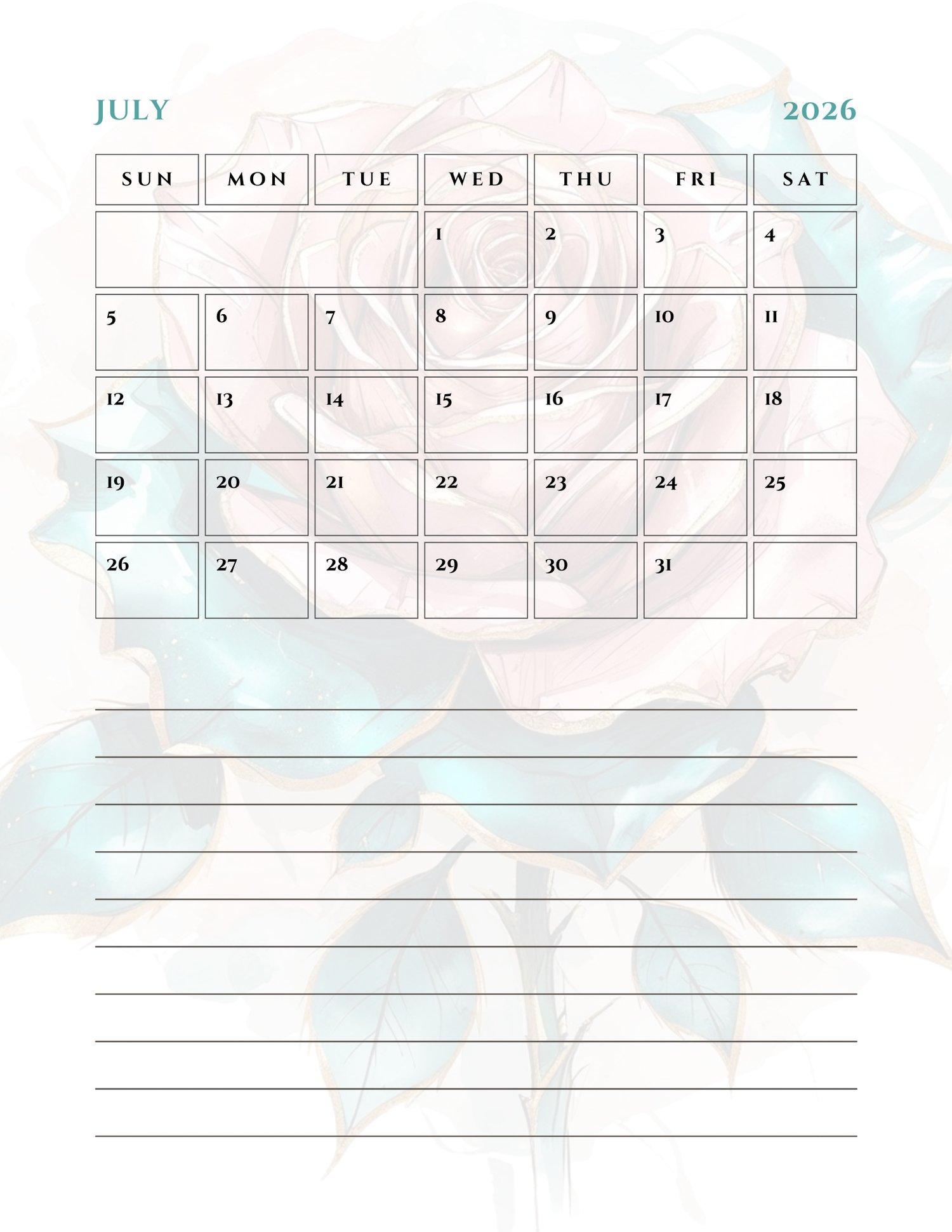 JULY 2026

| SUN | MON | TUE | WED | THU | FRI | SAT |
|---|---|---|---|---|---|---|
| | | | 1 | 2 | 3 | 4 |
| 5 | 6 | 7 | 8 | 9 | 10 | 11 |
| 12 | 13 | 14 | 15 | 16 | 17 | 18 |
| 19 | 20 | 21 | 22 | 23 | 24 | 25 |
| 26 | 27 | 28 | 29 | 30 | 31 | |

____
____
____
____
____
____
____
____
____
____